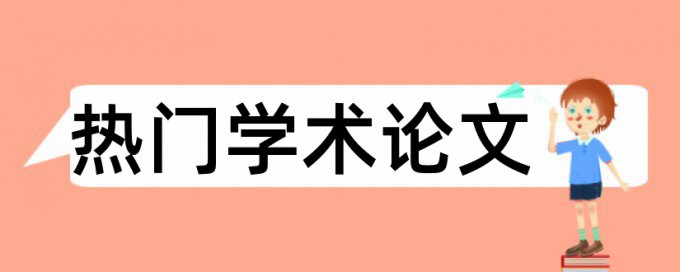 热门学术论文